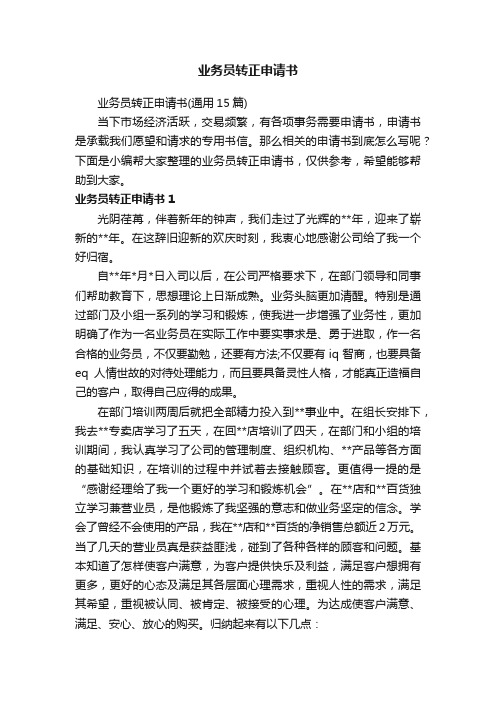 业务员转正申请书

业务员转正申请书(通用 15 篇)

当下市场经济活跃，交易频繁，有各项事务需要申请书，申请书是承载我们愿望和请求的专用书信。那么相关的申请书到底怎么写呢？下面是小编帮大家整理的业务员转正申请书，仅供参考，希望能够帮助到大家。

业务员转正申请书 1

光阴荏苒，伴着新年的钟声，我们走过了光辉的**年，迎来了崭新的**年。在这辞旧迎新的欢庆时刻，我衷心地感谢公司给了我一个好归宿。

自**年*月*日入司以后，在公司严格要求下，在部门领导和同事们帮助教育下，思想理论上日渐成熟。业务头脑更加清醒。特别是通过部门及小组一系列的学习和锻炼，使我进一步增强了业务性，更加明确了作为一名业务员在实际工作中要实事求是、勇于进取，作一名合格的业务员，不仅要勤勉，还要有方法;不仅要有 iq 智商，也要具备 eq 人情世故的对待处理能力，而且要具备灵性人格，才能真正造福自己的客户，取得自己应得的成果。

在部门培训两周后就把全部精力投入到**事业中。在组长安排下，我去**专卖店学习了五天，在回**店培训了四天，在部门和小组的培训期间，我认真学习了公司的管理制度、组织机构、**产品等各方面的基础知识，在培训的过程中并试着去接触顾客。更值得一提的是“感谢经理给了我一个更好的学习和锻炼机会”。在**店和**百货独立学习兼营业员，是他锻炼了我坚强的意志和做业务坚定的信念。学会了曾经不会使用的产品，我在**店和**百货的净销售总额近 2 万元。当了几天的营业员真是获益匪浅，碰到了各种各样的顾客和问题。基本知道了怎样使客户满意，为客户提供快乐及利益，满足客户想拥有更多，更好的心态及满足其各层面心理需求，重视人性的需求，满足其希望，重视被认同、被肯定、被接受的心理。为达成使客户满意、满足、安心、放心的购买。归纳起来有以下几点：